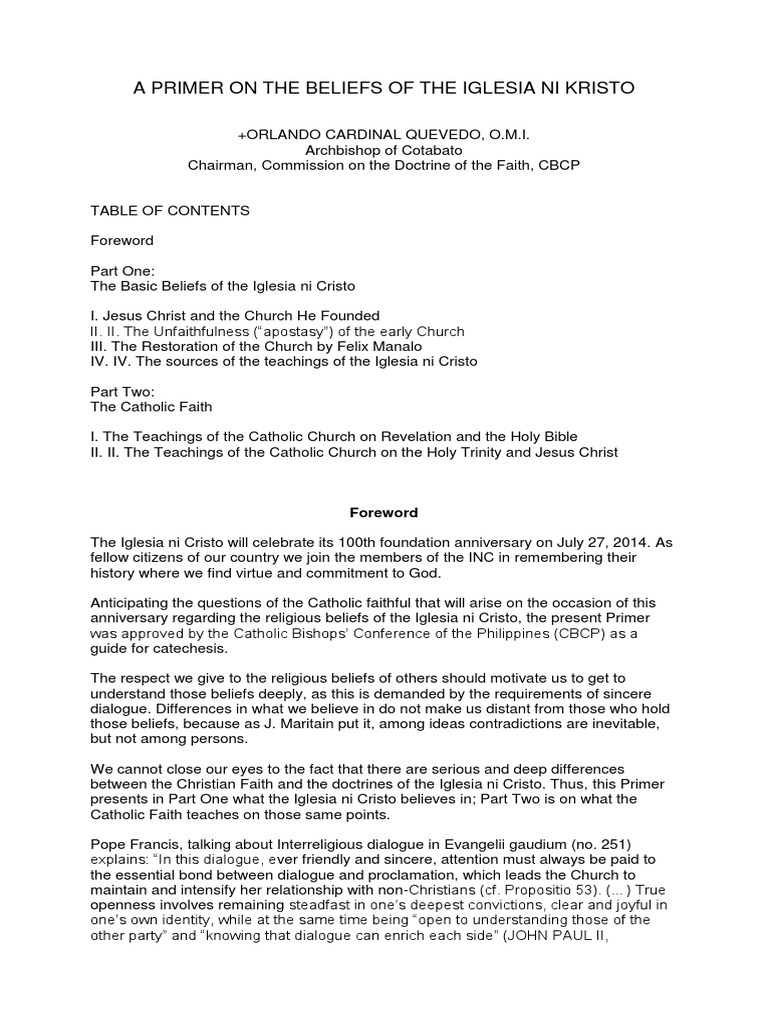 A PRIMER ON THE BELIEFS OF THE IGLESIA NI KRISTO

+ORLANDO CARDINAL QUEVEDO, O.M.I.
Archbishop of Cotabato
Chairman, Commission on the Doctrine of the Faith, CBCP

TABLE OF CONTENTS

Foreword

Part One:
The Basic Beliefs of the Iglesia ni Cristo

I. Jesus Christ and the Church He Founded
II. II. The Unfaithfulness ("apostasy") of the early Church
III. The Restoration of the Church by Felix Manalo
IV. IV. The sources of the teachings of the Iglesia ni Cristo

Part Two:
The Catholic Faith

I. The Teachings of the Catholic Church on Revelation and the Holy Bible
II. II. The Teachings of the Catholic Church on the Holy Trinity and Jesus Christ

Foreword

The Iglesia ni Cristo will celebrate its 100th foundation anniversary on July 27, 2014. As fellow citizens of our country we join the members of the INC in remembering their history where we find virtue and commitment to God.

Anticipating the questions of the Catholic faithful that will arise on the occasion of this anniversary regarding the religious beliefs of the Iglesia ni Cristo, the present Primer was approved by the Catholic Bishops' Conference of the Philippines (CBCP) as a guide for catechesis.

The respect we give to the religious beliefs of others should motivate us to get to understand those beliefs deeply, as this is demanded by the requirements of sincere dialogue. Differences in what we believe in do not make us distant from those who hold those beliefs, because as J. Maritain put it, among ideas contradictions are inevitable, but not among persons.

We cannot close our eyes to the fact that there are serious and deep differences between the Christian Faith and the doctrines of the Iglesia ni Cristo. Thus, this Primer presents in Part One what the Iglesia ni Cristo believes in; Part Two is on what the Catholic Faith teaches on those same points.

Pope Francis, talking about Interreligious dialogue in Evangelii gaudium (no. 251) explains: "In this dialogue, ever friendly and sincere, attention must always be paid to the essential bond between dialogue and proclamation, which leads the Church to maintain and intensify her relationship with non-Christians (cf. Propositio 53). (...) True openness involves remaining steadfast in one's deepest convictions, clear and joyful in one's own identity, while at the same time being "open to understanding those of the other party" and "knowing that dialogue can enrich each side" (JOHN PAUL II,